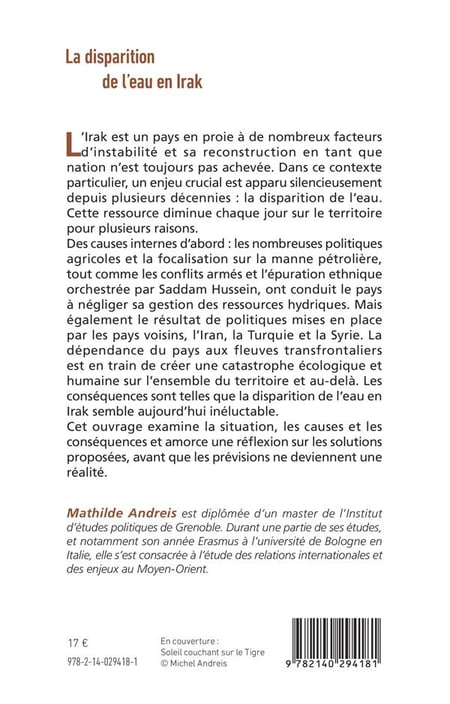 La disparition
de l'eau en Irak

L'Irak est un pays en proie à de nombreux facteurs d'instabilité et sa reconstruction en tant que nation n'est toujours pas achevée. Dans ce contexte particulier, un enjeu crucial est apparu silencieusement depuis plusieurs décennies : la disparition de l'eau. Cette ressource diminue chaque jour sur le territoire pour plusieurs raisons.
Des causes internes d'abord : les nombreuses politiques agricoles et la focalisation sur la manne pétrolière, tout comme les conflits armés et l'épuration ethnique orchestrée par Saddam Hussein, ont conduit le pays à négliger sa gestion des ressources hydriques. Mais également le résultat de politiques mises en place par les pays voisins, l'Iran, la Turquie et la Syrie. La dépendance du pays aux fleuves transfrontaliers est en train de créer une catastrophe écologique et humaine sur l'ensemble du territoire et au-delà. Les conséquences sont telles que la disparition de l'eau en Irak semble aujourd'hui inéluctable.
Cet ouvrage examine la situation, les causes et les conséquences et amorce une réflexion sur les solutions proposées, avant que les prévisions ne deviennent une réalité.

Mathilde Andreis est diplômée d'un master de l'Institut d'études politiques de Grenoble. Durant une partie de ses études, et notamment son année Erasmus à l'université de Bologne en Italie, elle s'est consacrée à l'étude des relations internationales et des enjeux au Moyen-Orient.

17 €
978-2-14-029418-1

En couverture :
Soleil couchant sur le Tigre
© Michel Andreis

9 782140 294181